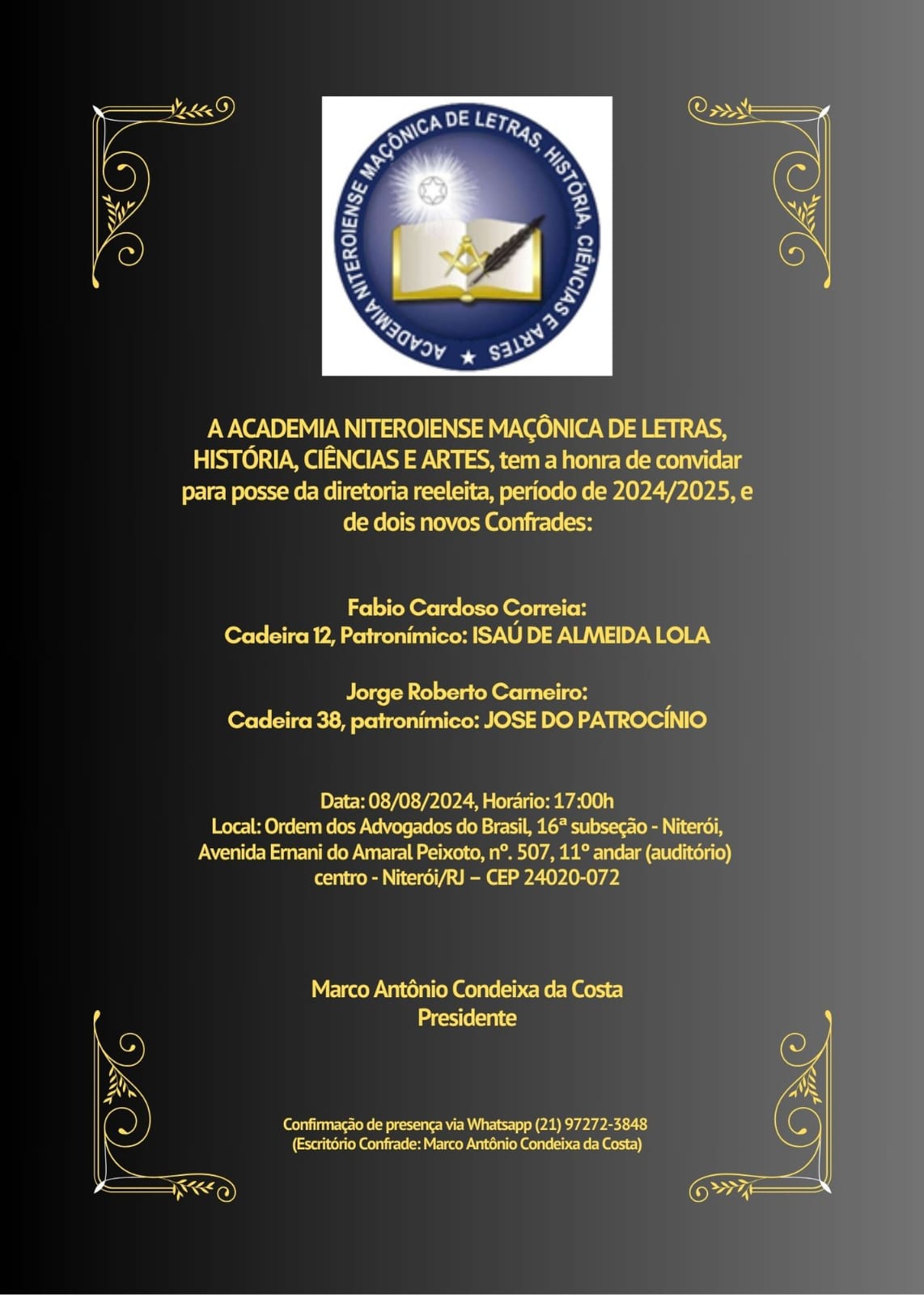 ACADEMIA NITEROIENSE MAÇÔNICA DE LETRAS, HISTÓRIA, CIÊNCIAS E ARTES

A ACADEMIA NITEROIENSE MAÇÔNICA DE LETRAS, HISTÓRIA, CIÊNCIAS E ARTES, tem a honra de convidar para posse da diretoria reeleita, período de 2024/2025, e de dois novos Confrades:

Fabio Cardoso Correia:
Cadeira 12, Patronímico: ISAÚ DE ALMEIDA LOLA

Jorge Roberto Carneiro:
Cadeira 38, patronímico: JOSE DO PATROCÍNIO

Data: 08/08/2024, Horário: 17:00h
Local: Ordem dos Advogados do Brasil, 16ª subseção - Niterói, Avenida Ernani do Amaral Peixoto, nº. 507, 11º andar (auditório) centro - Niterói/RJ – CEP 24020-072

Marco Antônio Condeixa da Costa
Presidente

Confirmação de presença via Whatsapp (21) 97272-3848
(Escritório Confrade: Marco Antônio Condeixa da Costa)